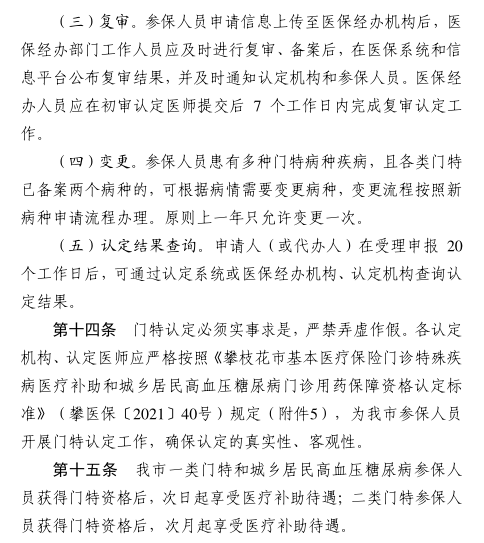 （三）复审。参保人员申请信息上传至医保经办机构后，医保经办部门工作人员应及时进行复审、备案后，在医保系统和信息平台公布复审结果，并及时通知认定机构和参保人员。医保经办人员应在初审认定医师提交后 7 个工作日内完成复审认定工作。

（四）变更。参保人员患有多种门特病种疾病，且各类门特已备案两个病种的，可根据病情需要变更病种，变更流程按照新病种申请流程办理。原则上一年只允许变更一次。

（五）认定结果查询。申请人（或代办人）在受理申报 20 个工作日后，可通过认定系统或医保经办机构、认定机构查询认定结果。

第十四条　门特认定必须实事求是，严禁弄虚作假。各认定机构、认定医师应严格按照《攀枝花市基本医疗保险门诊特殊疾病医疗补助和城乡居民高血压糖尿病门诊用药保障资格认定标准》（攀医保〔2021〕40号）规定（附件5），为我市参保人员开展门特认定工作，确保认定的真实性、客观性。

第十五条　我市一类门特和城乡居民高血压糖尿病参保人员获得门特资格后，次日起享受医疗补助待遇；二类门特参保人员获得门特资格后，次月起享受医疗补助待遇。